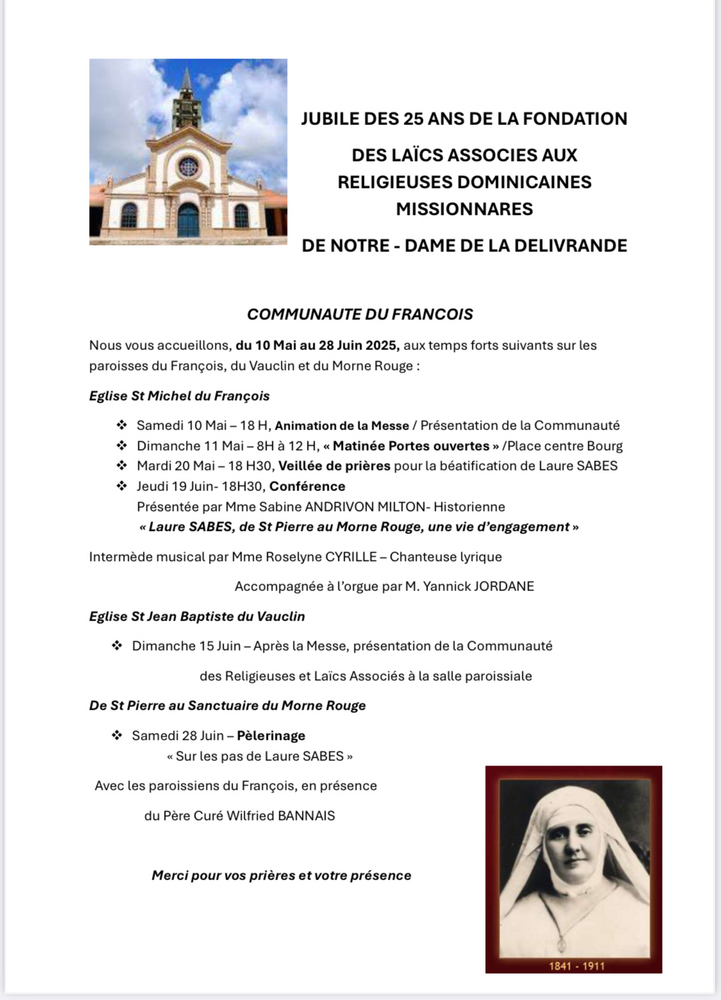 JUBILE DES 25 ANS DE LA FONDATION
DES LAÏCS ASSOCIES AUX RELIGIEUSES DOMINICAINES MISSIONNARES
DE NOTRE - DAME DE LA DELIVRANDE

COMMUNAUTE DU FRANCOIS

Nous vous accueillons, du 10 Mai au 28 Juin 2025, aux temps forts suivants sur les paroisses du François, du Vauclin et du Morne Rouge :

Eglise St Michel du François

❖ Samedi 10 Mai – 18 H, Animation de la Messe / Présentation de la Communauté
❖ Dimanche 11 Mai – 8H à 12 H, « Matinée Portes ouvertes » /Place centre Bourg
❖ Mardi 20 Mai – 18 H30, Veillée de prières pour la béatification de Laure SABES
❖ Jeudi 19 Juin- 18H30, Conférence
Présentée par Mme Sabine ANDRIVON MILTON- Historienne
« Laure SABES, de St Pierre au Morne Rouge, une vie d'engagement »

Intermède musical par Mme Roselyne CYRILLE – Chanteuse lyrique

Accompagnée à l'orgue par M. Yannick JORDANE

Eglise St Jean Baptiste du Vauclin

❖ Dimanche 15 Juin – Après la Messe, présentation de la Communauté des Religieuses et Laïcs Associés à la salle paroissiale

De St Pierre au Sanctuaire du Morne Rouge

❖ Samedi 28 Juin – Pèlerinage
« Sur les pas de Laure SABES »

Avec les paroissiens du François, en présence du Père Curé Wilfried BANNAIS

Merci pour vos prières et votre présence

1841 - 1911